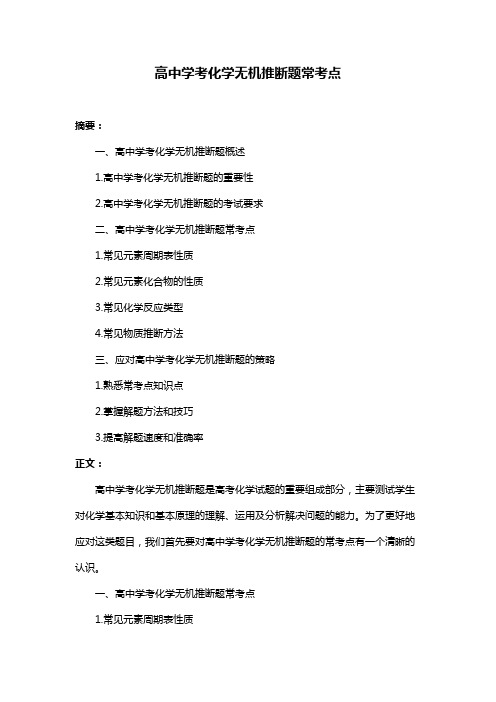 高中学考化学无机推断题常考点

摘要：

一、高中学考化学无机推断题概述

1.高中学考化学无机推断题的重要性

2.高中学考化学无机推断题的考试要求

二、高中学考化学无机推断题常考点

1.常见元素周期表性质

2.常见元素化合物的性质

3.常见化学反应类型

4.常见物质推断方法

三、应对高中学考化学无机推断题的策略

1.熟悉常考点知识点

2.掌握解题方法和技巧

3.提高解题速度和准确率

正文：

高中学考化学无机推断题是高考化学试题的重要组成部分，主要测试学生对化学基本知识和基本原理的理解、运用及分析解决问题的能力。为了更好地应对这类题目，我们首先要对高中学考化学无机推断题的常考点有一个清晰的认识。

一、高中学考化学无机推断题常考点

1.常见元素周期表性质